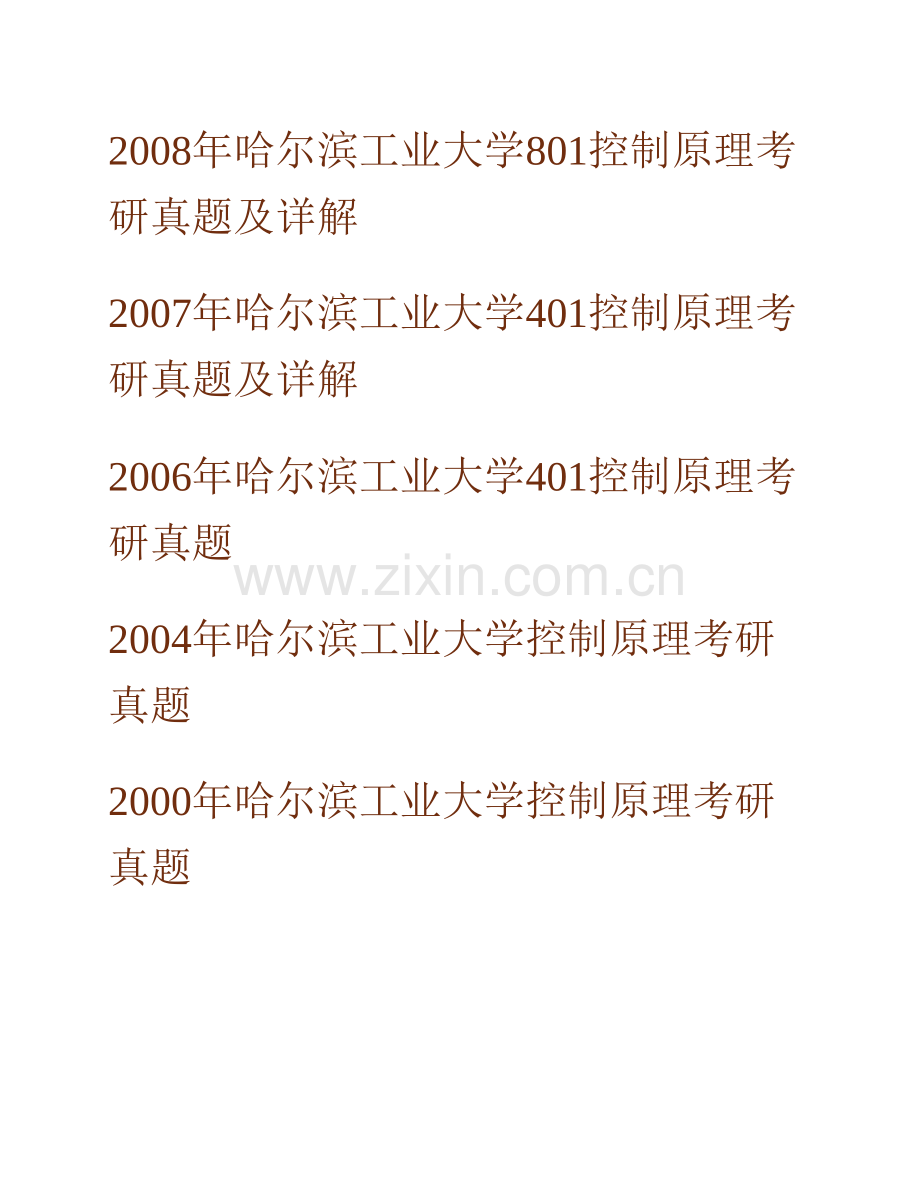 2008年哈尔滨工业大学801控制原理考研真题及详解

2007年哈尔滨工业大学401控制原理考研真题及详解

2006年哈尔滨工业大学401控制原理考研真题

www.zixin.com.cn

2004年哈尔滨工业大学控制原理考研真题

2000年哈尔滨工业大学控制原理考研真题